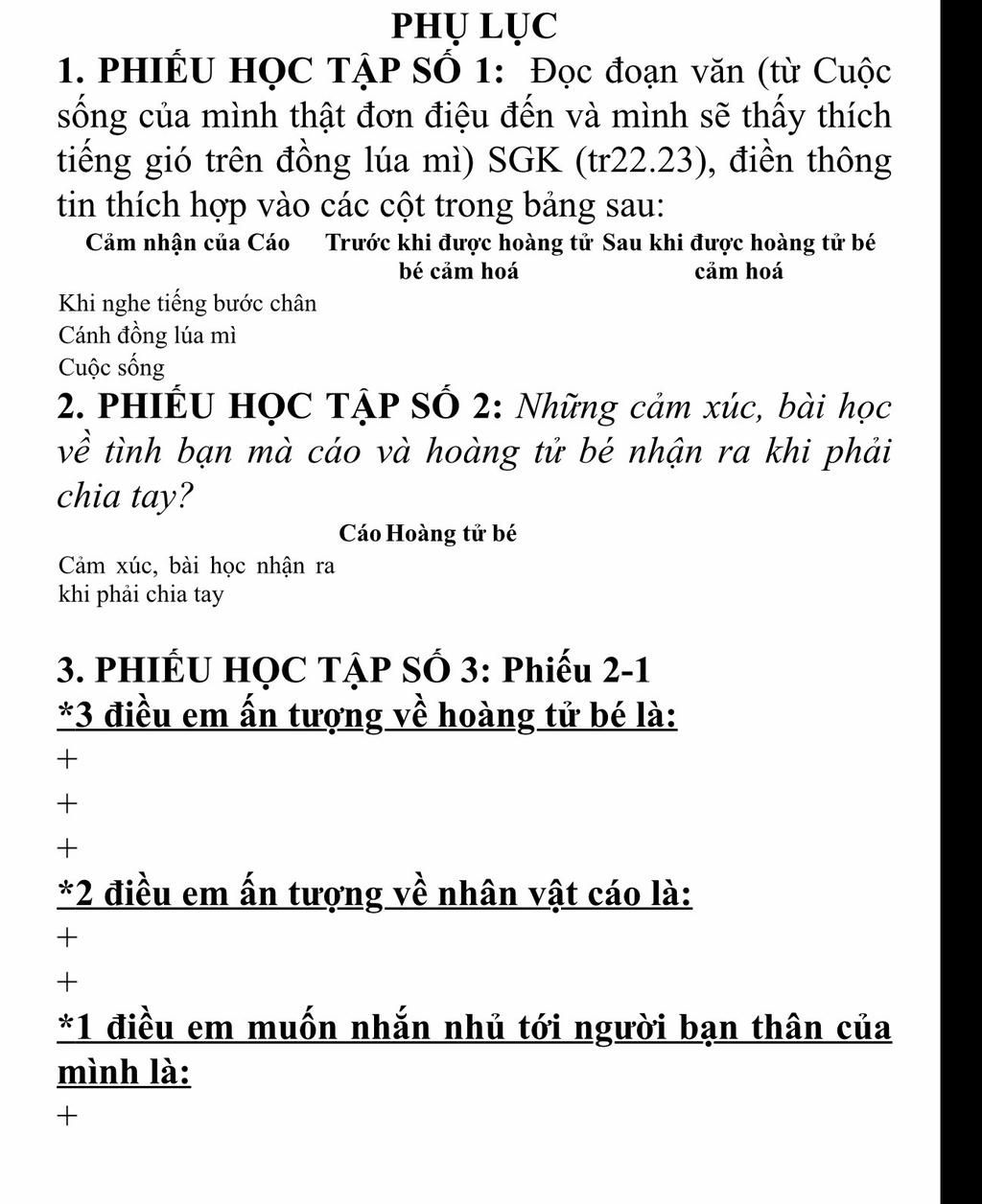 PHỤ LỤC

1. PHIẾU HỌC TẬP SỐ 1: Đọc đoạn văn (từ Cuộc sống của mình thật đơn điệu đến và mình sẽ thấy thích tiếng gió trên đồng lúa mì) SGK (tr22.23), điền thông tin thích hợp vào các cột trong bảng sau:

| Cảm nhận của Cáo | Trước khi được hoàng tử bé cảm hoá | Sau khi được hoàng tử bé cảm hoá |
|---|---|---|
| Khi nghe tiếng bước chân | | |
| Cánh đồng lúa mì | | |
| Cuộc sống | | |

2. PHIẾU HỌC TẬP SỐ 2: Những cảm xúc, bài học về tình bạn mà cáo và hoàng tử bé nhận ra khi phải chia tay?

| | Cáo | Hoàng tử bé |
|---|---|---|
| Cảm xúc, bài học nhận ra khi phải chia tay | | |

3. PHIẾU HỌC TẬP SỐ 3: Phiếu 2-1

*3 điều em ấn tượng về hoàng tử bé là:
+
+
+

*2 điều em ấn tượng về nhân vật cáo là:
+
+

*1 điều em muốn nhắn nhủ tới người bạn thân của mình là:
+